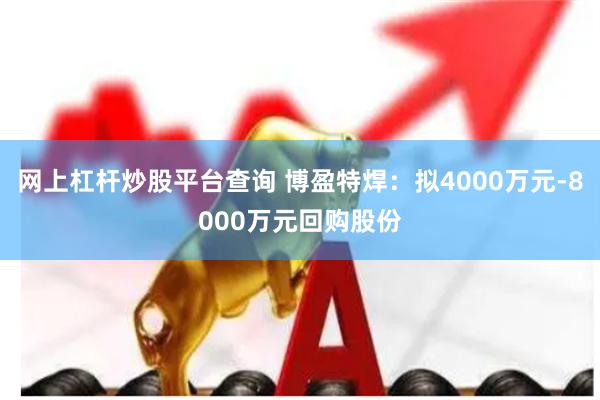 网上杠杆炒股平台查询 博盈特焊：拟4000万元-8000万元回购股份

A